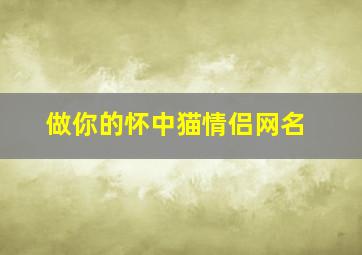 做你的怀中猫情侣网名